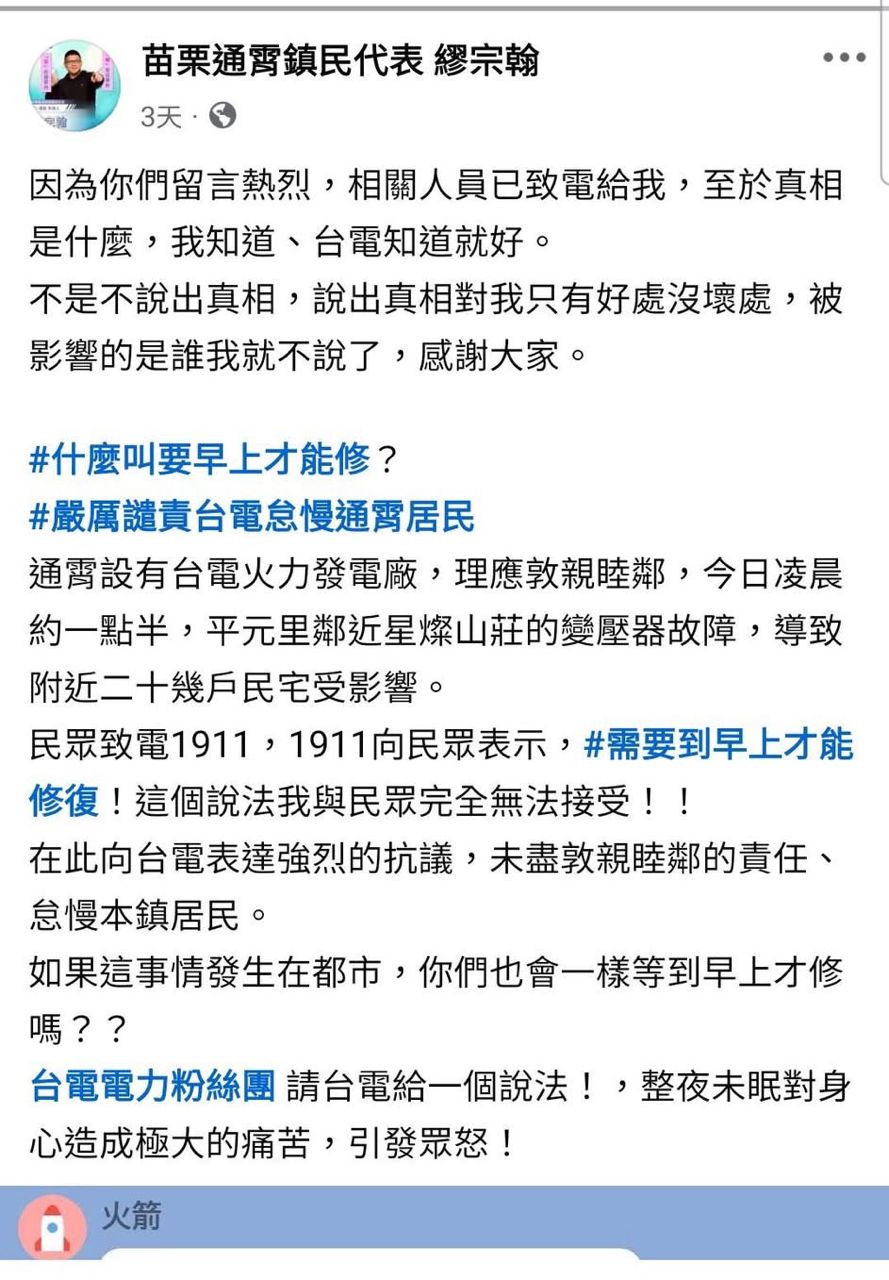 苗栗通霄鎮民代表 繆宗翰
3天 ·

因為你們留言熱烈，相關人員已致電給我，至於真相是什麼，我知道、台電知道就好。
不是不說出真相，說出真相對我只有好處沒壞處，被影響的是誰我就不說了，感謝大家。

#什麼叫要早上才能修？
#嚴厲譴責台電怠慢通霄居民
通霄設有台電火力發電廠，理應敦親睦鄰，今日凌晨約一點半，平元里鄰近星燦山莊的變壓器故障，導致附近二十幾戶民宅受影響。
民眾致電1911，1911向民眾表示，#需要到早上才能修復！這個說法我與民眾完全無法接受！！
在此向台電表達強烈的抗議，未盡敦親睦鄰的責任、怠慢本鎮居民。
如果這事情發生在都市，你們也會一樣等到早上才修嗎？？
台電電力粉絲團 請台電給一個說法！，整夜未眠對身心造成極大的痛苦，引發眾怒！

火箭